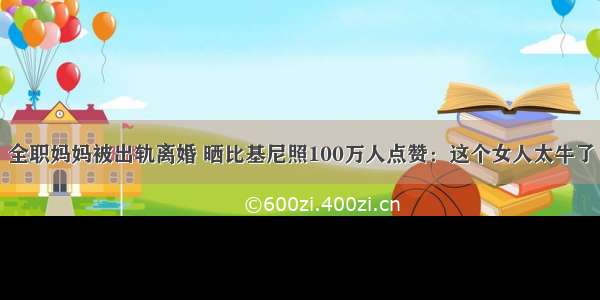 全职妈妈被出轨离婚 晒比基尼照100万人点赞：这个女人太牛了

©600zi.400zi.cn